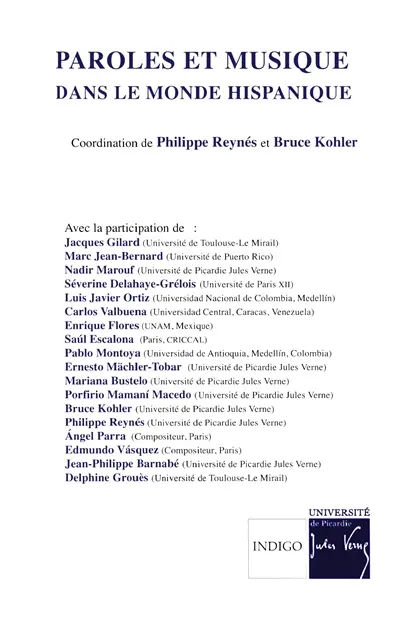 PAROLES ET MUSIQUE
DANS LE MONDE HISPANIQUE

Coordination de Philippe Reynés et Bruce Kohler

Avec la participation de :
Jacques Gilard (Université de Toulouse-Le Mirail)
Marc Jean-Bernard (Université de Puerto Rico)
Nadir Marouf (Université de Picardie Jules Verne)
Séverine Delahaye-Grélois (Université de Paris XII)
Luis Javier Ortiz (Universidad Nacional de Colombia, Medellín)
Carlos Valbuena (Universidad Central, Caracas, Venezuela)
Enrique Flores (UNAM, Mexique)
Saúl Escalona (Paris, CRICCAL)
Pablo Montoya (Universidad de Antioquia, Medellín, Colombia)
Ernesto Mächler-Tobar (Université de Picardie Jules Verne)
Mariana Bustelo (Université de Picardie Jules Verne)
Porfirio Mamaní Macedo (Université de Picardie Jules Verne)
Bruce Kohler (Université de Picardie Jules Verne)
Philippe Reynés (Université de Picardie Jules Verne)
Ángel Parra (Compositeur, Paris)
Edmundo Vásquez (Compositeur, Paris)
Jean-Philippe Barnabé (Université de Picardie Jules Verne)
Delphine Grouès (Université de Toulouse-Le Mirail)

INDIGO

UNIVERSITÉ
de Picardie
Jules Verne